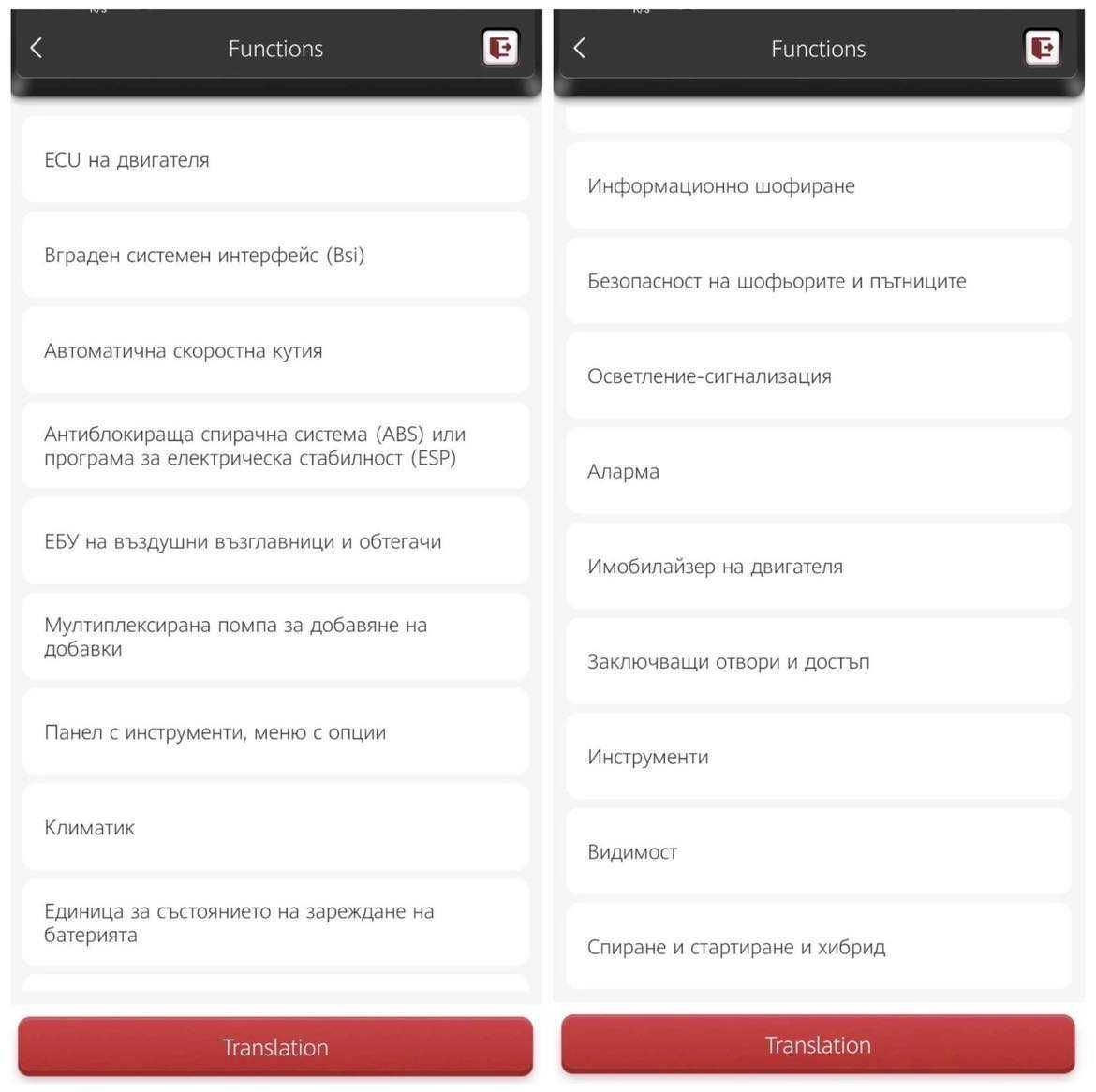 Functions

ECU на двигателя

Вграден системен интерфейс (Bsi)

Автоматична скоростна кутия

Антиблокираща спирачна система (ABS) или програма за електрическа стабилност (ESP)

ЕБУ на въздушни възглавници и обтегачи

Мултиплексирана помпа за добавяне на добавки

Панел с инструменти, меню с опции

Климатик

Единица за състоянието на зареждане на батерията

Translation

Functions

Информационно шофиране

Безопасност на шофьорите и пътниците

Осветление-сигнализация

Аларма

Имобилайзер на двигателя

Заключващи отвори и достъп

Инструменти

Видимост

Спиране и стартиране и хибрид

Translation